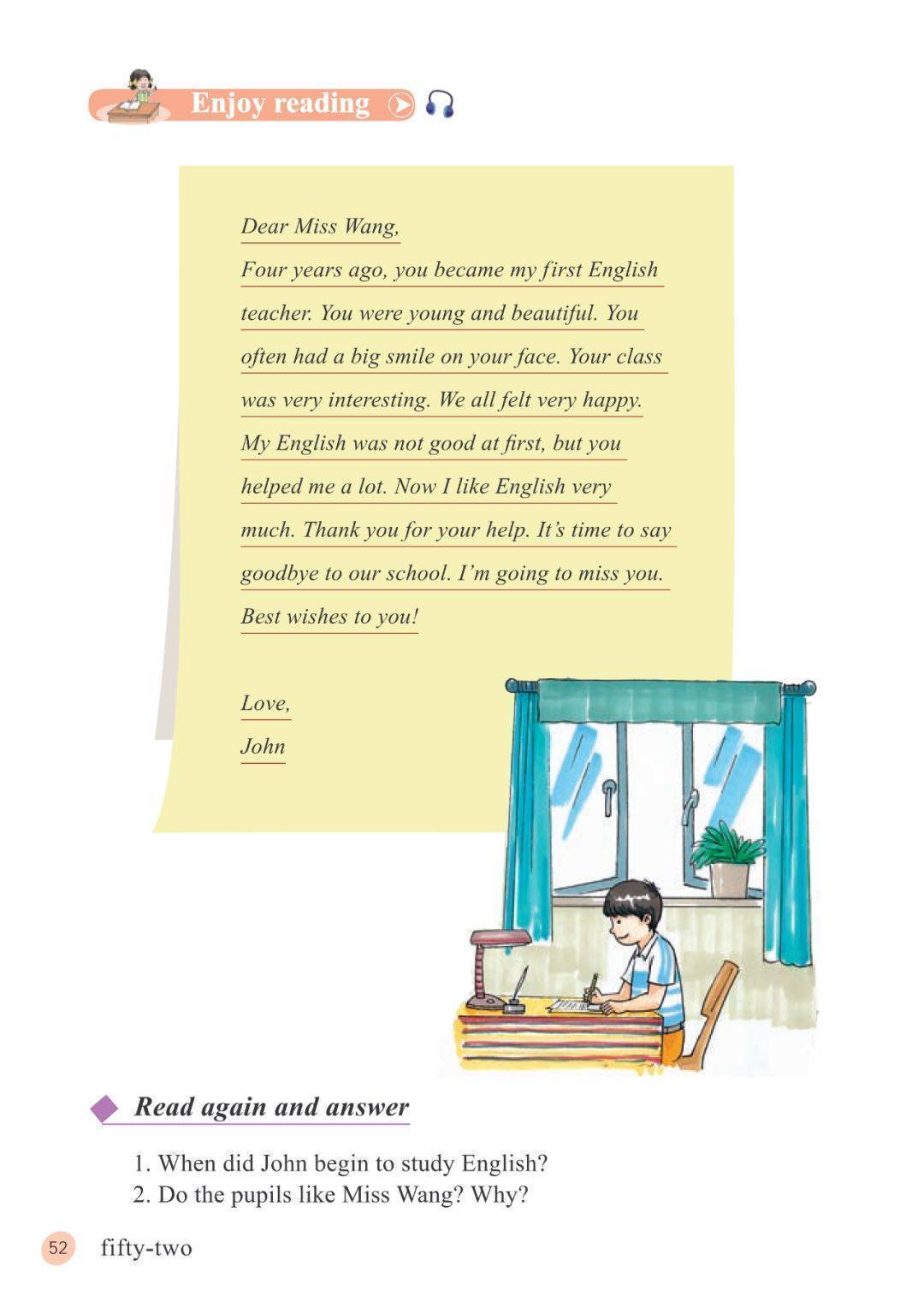 Enjoy reading

Dear Miss Wang,

Four years ago, you became my first English teacher. You were young and beautiful. You often had a big smile on your face. Your class was very interesting. We all felt very happy. My English was not good at first, but you helped me a lot. Now I like English very much. Thank you for your help. It's time to say goodbye to our school. I'm going to miss you. Best wishes to you!

Love,
John

Read again and answer

1. When did John begin to study English?
2. Do the pupils like Miss Wang? Why?

52 fifty-two